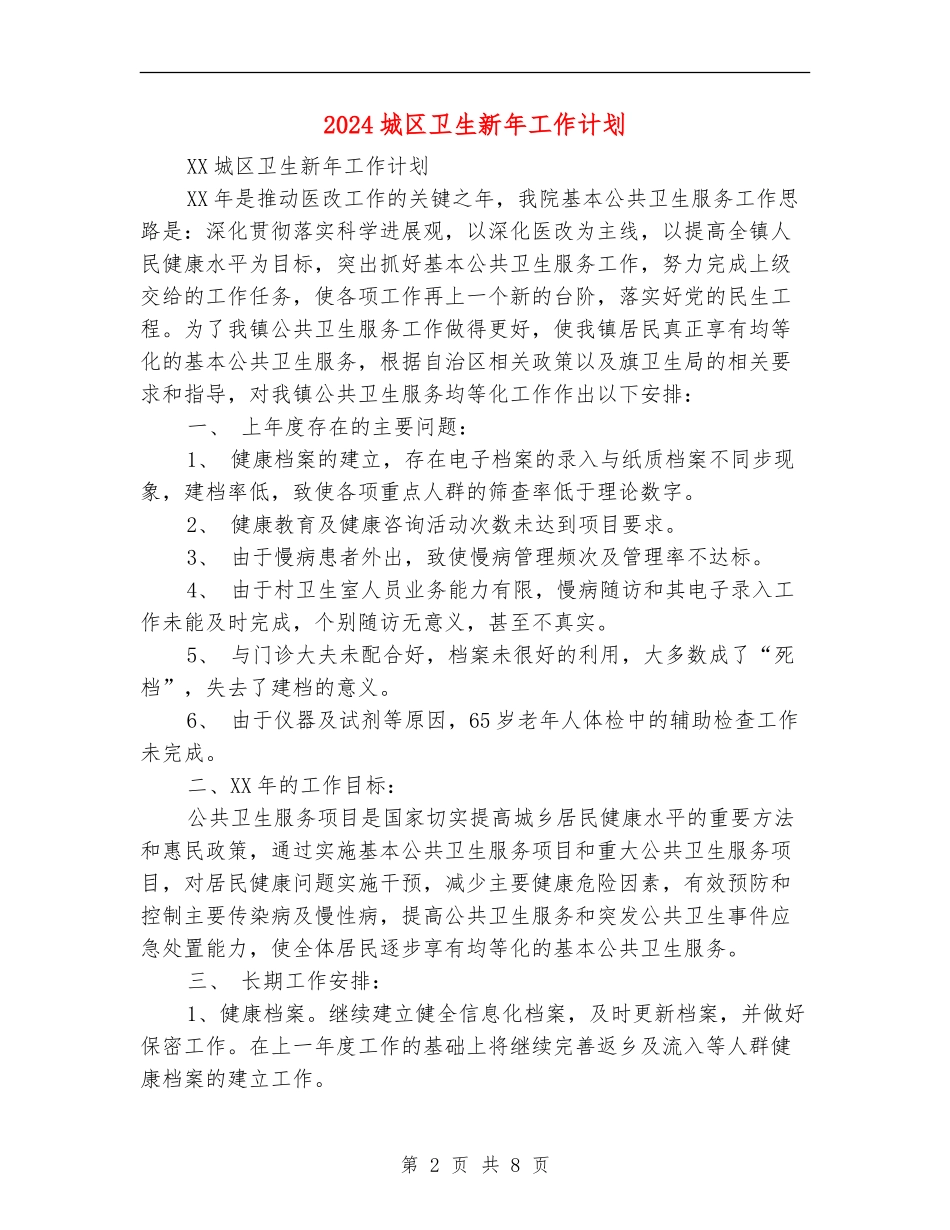 2024城区卫生新年工作计划

XX城区卫生新年工作计划

XX年是推动医改工作的关键之年，我院基本公共卫生服务工作思路是：深化贯彻落实科学进展观，以深化医改为主线，以提高全镇人民健康水平为目标，突出抓好基本公共卫生服务工作，努力完成上级交给的工作任务，使各项工作再上一个新的台阶，落实好党的民生工程。为了我镇公共卫生服务工作做得更好，使我镇居民真正享有均等化的基本公共卫生服务，根据自治区相关政策以及旗卫生局的相关要求和指导，对我镇公共卫生服务均等化工作作出以下安排：

一、 上年度存在的主要问题：

1、 健康档案的建立，存在电子档案的录入与纸质档案不同步现象，建档率低，致使各项重点人群的筛查率低于理论数字。

2、 健康教育及健康咨询活动次数未达到项目要求。

3、 由于慢病患者外出，致使慢病管理频次及管理率不达标。

4、 由于村卫生室人员业务能力有限，慢病随访和其电子录入工作未能及时完成，个别随访无意义，甚至不真实。

5、 与门诊大夫未配合好，档案未很好的利用，大多数成了“死档”，失去了建档的意义。

6、 由于仪器及试剂等原因，65岁老年人体检中的辅助检查工作未完成。

二、XX年的工作目标：

公共卫生服务项目是国家切实提高城乡居民健康水平的重要方法和惠民政策，通过实施基本公共卫生服务项目和重大公共卫生服务项目，对居民健康问题实施干预，减少主要健康危险因素，有效预防和控制主要传染病及慢性病，提高公共卫生服务和突发公共卫生事件应急处置能力，使全体居民逐步享有均等化的基本公共卫生服务。

三、 长期工作安排：

1、健康档案。继续建立健全信息化档案，及时更新档案，并做好保密工作。在上一年度工作的基础上将继续完善返乡及流入等人群健康档案的建立工作。

第 2 页 共 8 页